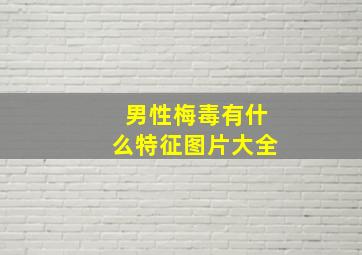 男性梅毒有什么特征图片大全